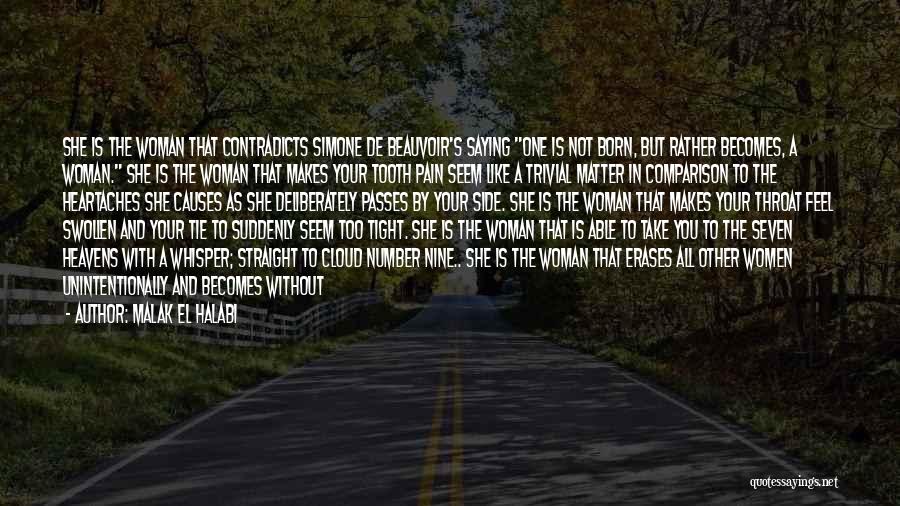 SHE IS THE WOMAN THAT CONTRADICTS SIMONE DE BEAUVOIR'S SAYING "ONE IS NOT BORN, BUT RATHER BECOMES, A WOMAN." SHE IS THE WOMAN THAT MAKES YOUR TOOTH PAIN SEEM LIKE A TRIVIAL MATTER IN COMPARISON TO THE HEARTACHES SHE CAUSES AS SHE DELIBERATELY PASSES BY YOUR SIDE. SHE IS THE WOMAN THAT MAKES YOUR THROAT FEEL SWOLLEN AND YOUR TIE TO SUDDENLY SEEM TOO TIGHT. SHE IS THE WOMAN THAT IS ABLE TO TAKE YOU TO THE SEVEN HEAVENS WITH A WHISPER; STRAIGHT TO CLOUD NUMBER NINE.. SHE IS THE WOMAN THAT ERASES ALL OTHER WOMEN UNINTENTIONALLY AND BECOMES WITHOUT

- AUTHOR: MALAK EL HALABI

quotessayings.net